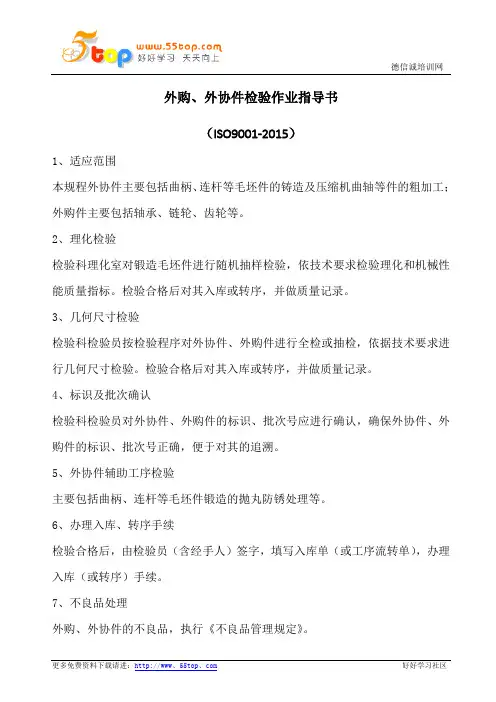 5top www.55top.com 好好学习 天天向上

德信诚培训网

外购、外协件检验作业指导书

（ISO9001-2015）

1、适应范围

本规程外协件主要包括曲柄、连杆等毛坯件的铸造及压缩机曲轴等件的粗加工；外购件主要包括轴承、链轮、齿轮等。

2、理化检验

检验科理化室对锻造毛坯件进行随机抽样检验，依技术要求检验理化和机械性能质量指标。检验合格后对其入库或转序，并做质量记录。

3、几何尺寸检验

检验科检验员按检验程序对外协件、外购件进行全检或抽检，依据技术要求进行几何尺寸检验。检验合格后对其入库或转序，并做质量记录。

4、标识及批次确认

检验科检验员对外协件、外购件的标识、批次号应进行确认，确保外协件、外购件的标识、批次号正确，便于对其的追溯。

5、外协件辅助工序检验

主要包括曲柄、连杆等毛坯件锻造的抛丸防锈处理等。

6、办理入库、转序手续

检验合格后，由检验员（含经手人）签字，填写入库单（或工序流转单），办理入库（或转序）手续。

7、不良品处理

外购、外协件的不良品，执行《不良品管理规定》。

更多免费资料下载请进：http://www.55top.com

好好学习社区